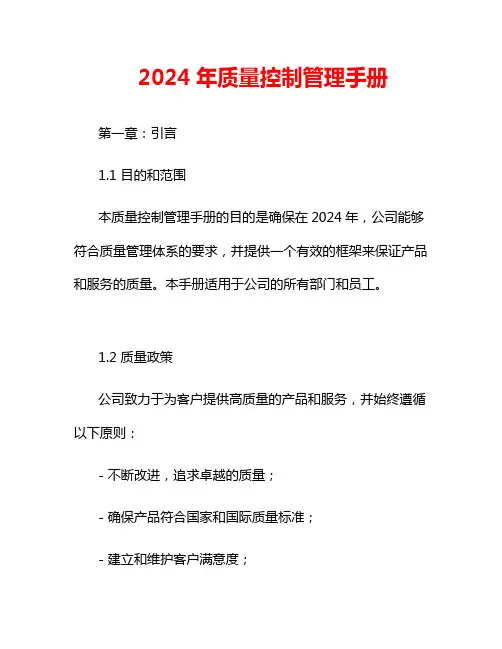 2024 年质量控制管理手册

第一章：引言

1.1 目的和范围

本质量控制管理手册的目的是确保在 2024 年，公司能够符合质量管理体系的要求，并提供一个有效的框架来保证产品和服务的质量。本手册适用于公司的所有部门和员工。

1.2 质量政策

公司致力于为客户提供高质量的产品和服务，并始终遵循以下原则：

- 不断改进，追求卓越的质量；

- 确保产品符合国家和国际质量标准；

- 建立和维护客户满意度；